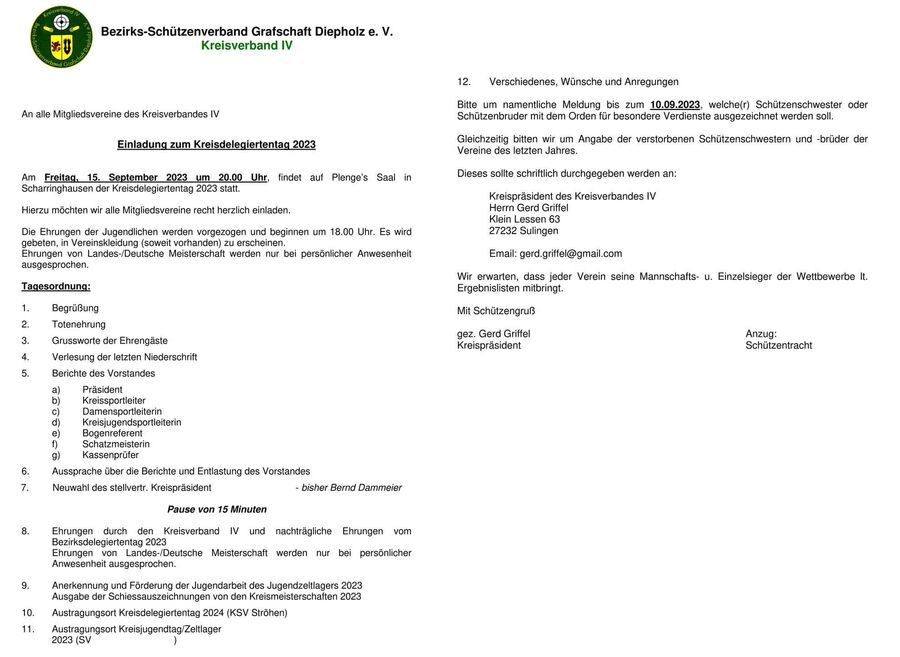 Bezirks-Schützenverband Grafschaft Diepholz e. V.
Kreisverband IV

An alle Mitgliedsvereine des Kreisverbandes IV

Einladung zum Kreisdelegiertentag 2023

Am Freitag, 15. September 2023 um 20.00 Uhr, findet auf Plenge's Saal in Scharringhausen der Kreisdelegiertentag 2023 statt.

Hierzu möchten wir alle Mitgliedsvereine recht herzlich einladen.

Die Ehrungen der Jugendlichen werden vorgezogen und beginnen um 18.00 Uhr. Es wird gebeten, in Vereinskleidung (soweit vorhanden) zu erscheinen.
Ehrungen von Landes-/Deutsche Meisterschaft werden nur bei persönlicher Anwesenheit ausgesprochen.

Tagesordnung:

1. Begrüßung
2. Totenehrung
3. Grussworte der Ehrengäste
4. Verlesung der letzten Niederschrift
5. Berichte des Vorstandes
a) Präsident
b) Kreissportleiter
c) Damensportleiterin
d) Kreisjugendsportleiterin
e) Bogenreferent
f) Schatzmeisterin
g) Kassenprüfer
6. Aussprache über die Berichte und Entlastung des Vorstandes
7. Neuwahl des stellvertr. Kreispräsident - bisher Bernd Dammeier

Pause von 15 Minuten

8. Ehrungen durch den Kreisverband IV und nachträgliche Ehrungen vom Bezirksdelegiertentag 2023
Ehrungen von Landes-/Deutsche Meisterschaft werden nur bei persönlicher Anwesenheit ausgesprochen.
9. Anerkennung und Förderung der Jugendarbeit des Jugendzeltlagers 2023
Ausgabe der Schiessauszeichnungen von den Kreismeisterschaften 2023
10. Austragungsort Kreisdelegiertentag 2024 (KSV Ströhen)
11. Austragungsort Kreisjugendtag/Zeltlager 2023 (SV )

12. Verschiedenes, Wünsche und Anregungen

Bitte um namentliche Meldung bis zum 10.09.2023, welche(r) Schützenschwester oder Schützenbruder mit dem Orden für besondere Verdienste ausgezeichnet werden soll.

Gleichzeitig bitten wir um Angabe der verstorbenen Schützenschwestern und -brüder der Vereine des letzten Jahres.

Dieses sollte schriftlich durchgegeben werden an:

Kreispräsident des Kreisverbandes IV
Herrn Gerd Griffel
Klein Lessen 63
27232 Sulingen

Email: gerd.griffel@gmail.com

Wir erwarten, dass jeder Verein seine Mannschafts- u. Einzelsieger der Wettbewerbe lt. Ergebnislisten mitbringt.

Mit Schützengruß

gez. Gerd Griffel
Kreispräsident

Anzug:
Schützentracht